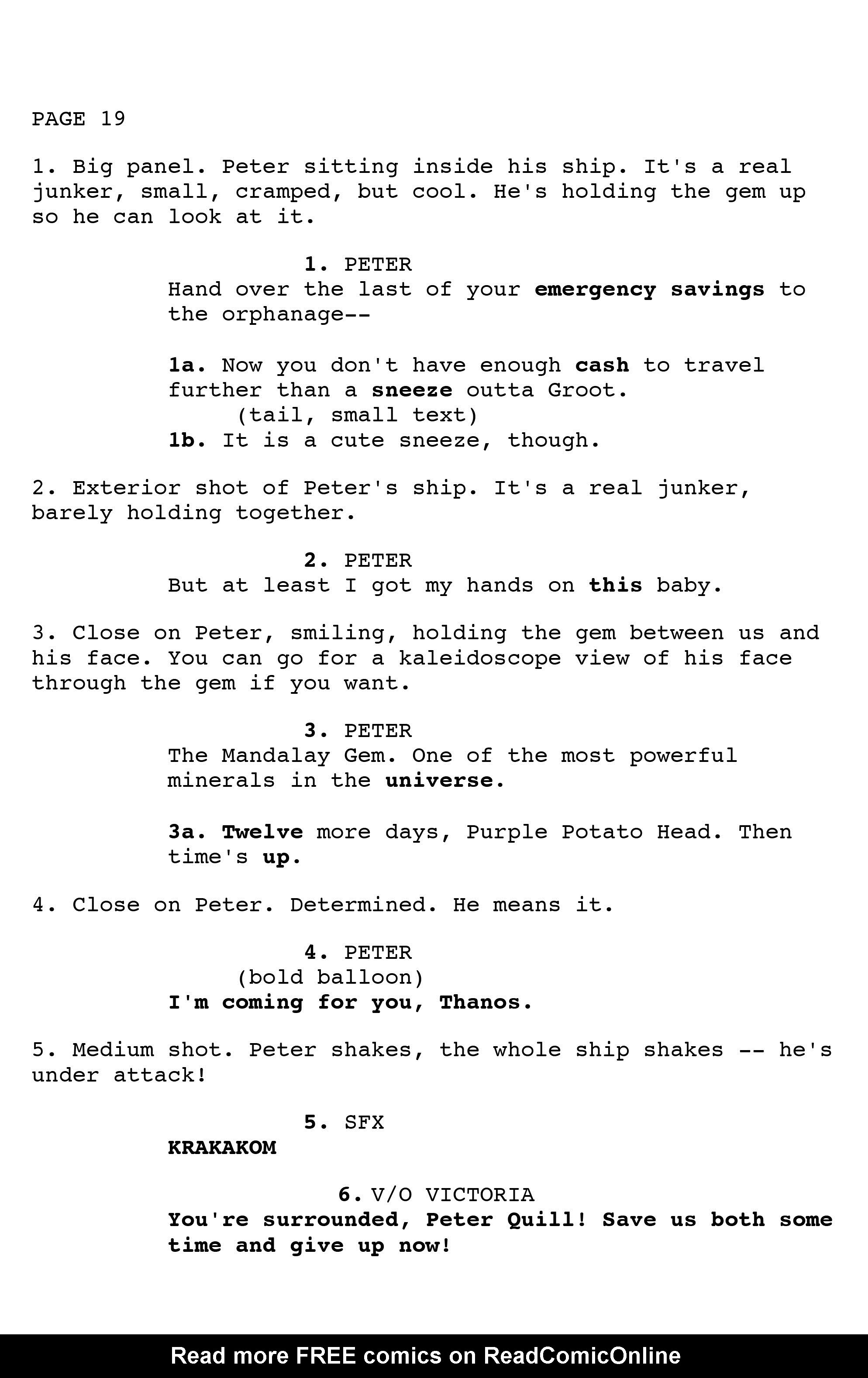 PAGE 19

1. Big panel. Peter sitting inside his ship. It's a real junker, small, cramped, but cool. He's holding the gem up so he can look at it.

1. PETER
Hand over the last of your emergency savings to the orphanage--

1a. Now you don't have enough cash to travel further than a sneeze outta Groot.
(tail, small text)
1b. It is a cute sneeze, though.

2. Exterior shot of Peter's ship. It's a real junker, barely holding together.

2. PETER
But at least I got my hands on this baby.

3. Close on Peter, smiling, holding the gem between us and his face. You can go for a kaleidoscope view of his face through the gem if you want.

3. PETER
The Mandalay Gem. One of the most powerful minerals in the universe.

3a. Twelve more days, Purple Potato Head. Then time's up.

4. Close on Peter. Determined. He means it.

4. PETER
(bold balloon)
I'm coming for you, Thanos.

5. Medium shot. Peter shakes, the whole ship shakes -- he's under attack!

5. SFX
KRAKAKOM

6. V/O VICTORIA
You're surrounded, Peter Quill! Save us both some time and give up now!

Read more FREE comics on ReadComicOnline